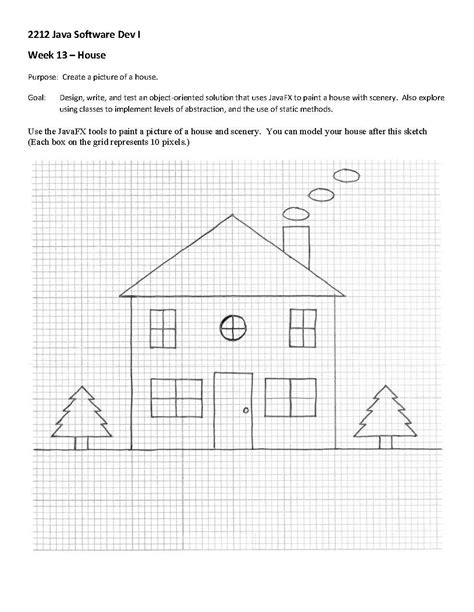 2212 Java Software Dev I

Week 13 – House

Purpose: Create a picture of a house.

Goal: Design, write, and test an object-oriented solution that uses JavaFX to paint a house with scenery. Also explore using classes to implement levels of abstraction, and the use of static methods.

Use the JavaFX tools to paint a picture of a house and scenery. You can model your house after this sketch (Each box on the grid represents 10 pixels.)